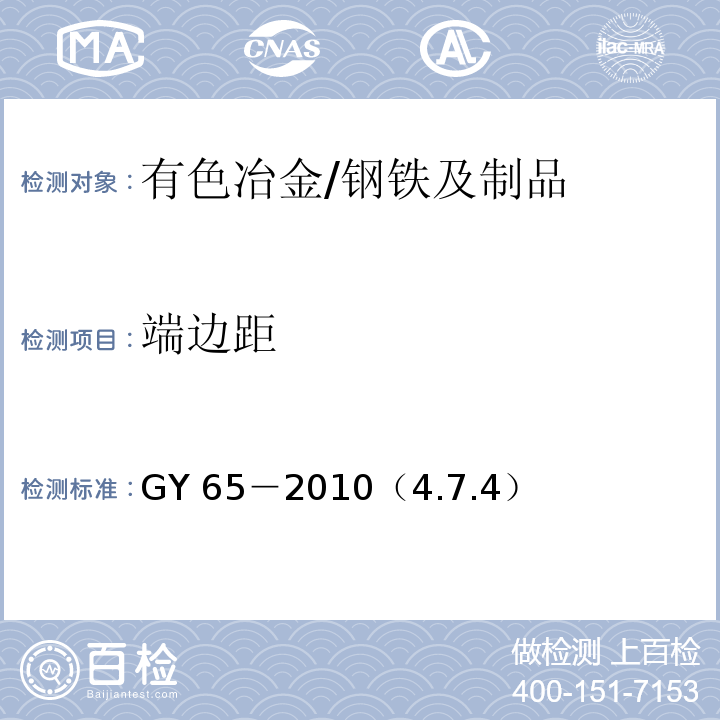 MA CNAS AL ilac-MRA

检测对象：有色冶金/钢铁及制品

检测项目：端边距

检测标准：GY 65－2010（4.7.4）

百检 Baijiantest.com

做检测 上百检
400-151-7153